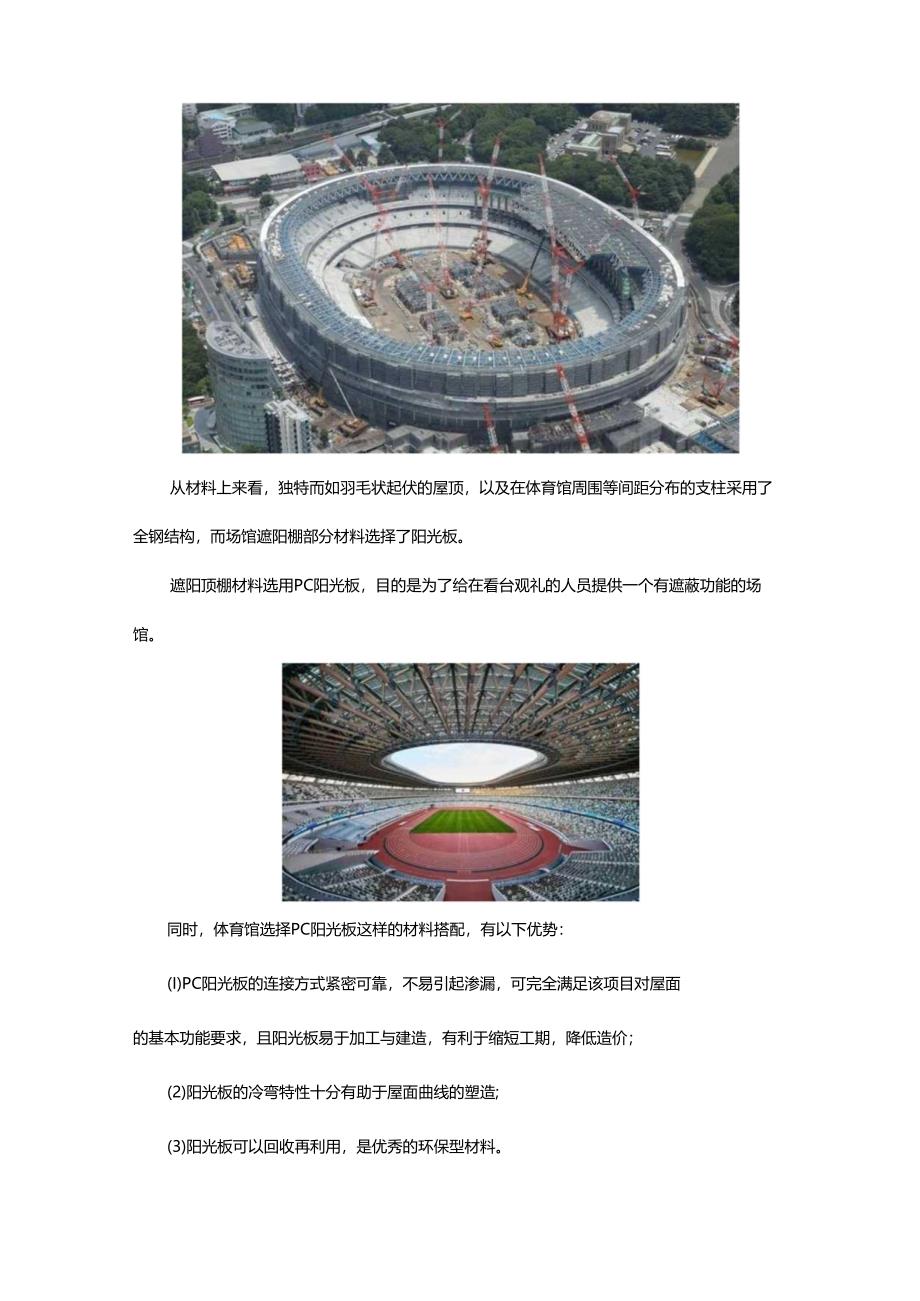 从材料上来看，独特而如羽毛状起伏的屋顶，以及在体育馆周围等间距分布的支柱采用了全钢结构，而场馆遮阳棚部分材料选择了阳光板。

遮阳顶棚材料选用PC阳光板，目的是为了给在看台观礼的人员提供一个有遮蔽功能的场馆。

同时，体育馆选择PC阳光板这样的材料搭配，有以下优势：

(l)PC阳光板的连接方式紧密可靠，不易引起渗漏，可完全满足该项目对屋面的基本功能要求，且阳光板易于加工与建造，有利于缩短工期，降低造价；

(2)阳光板的冷弯特性十分有助于屋面曲线的塑造;

(3)阳光板可以回收再利用，是优秀的环保型材料。